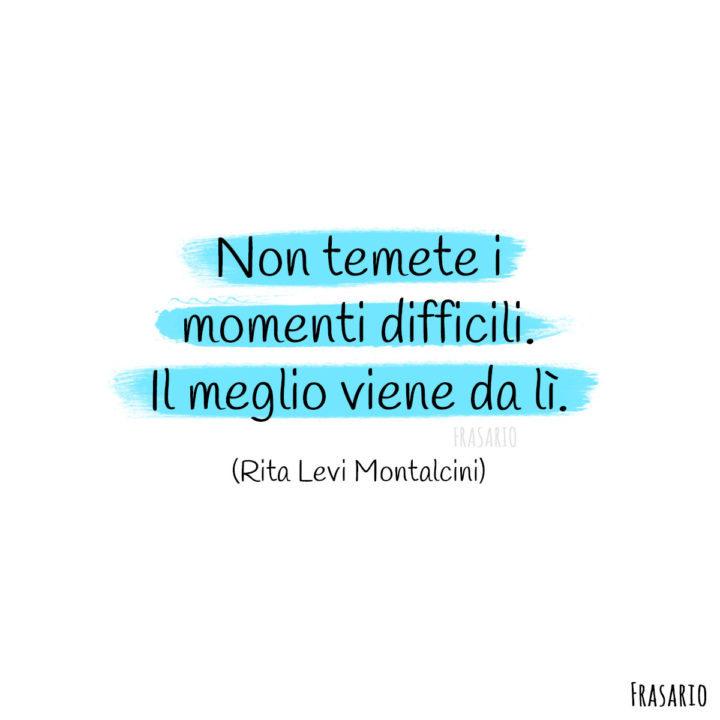 Non temete i momenti difficili. Il meglio viene da lì.

FRASARIO

(Rita Levi Montalcini)

FRASARIO